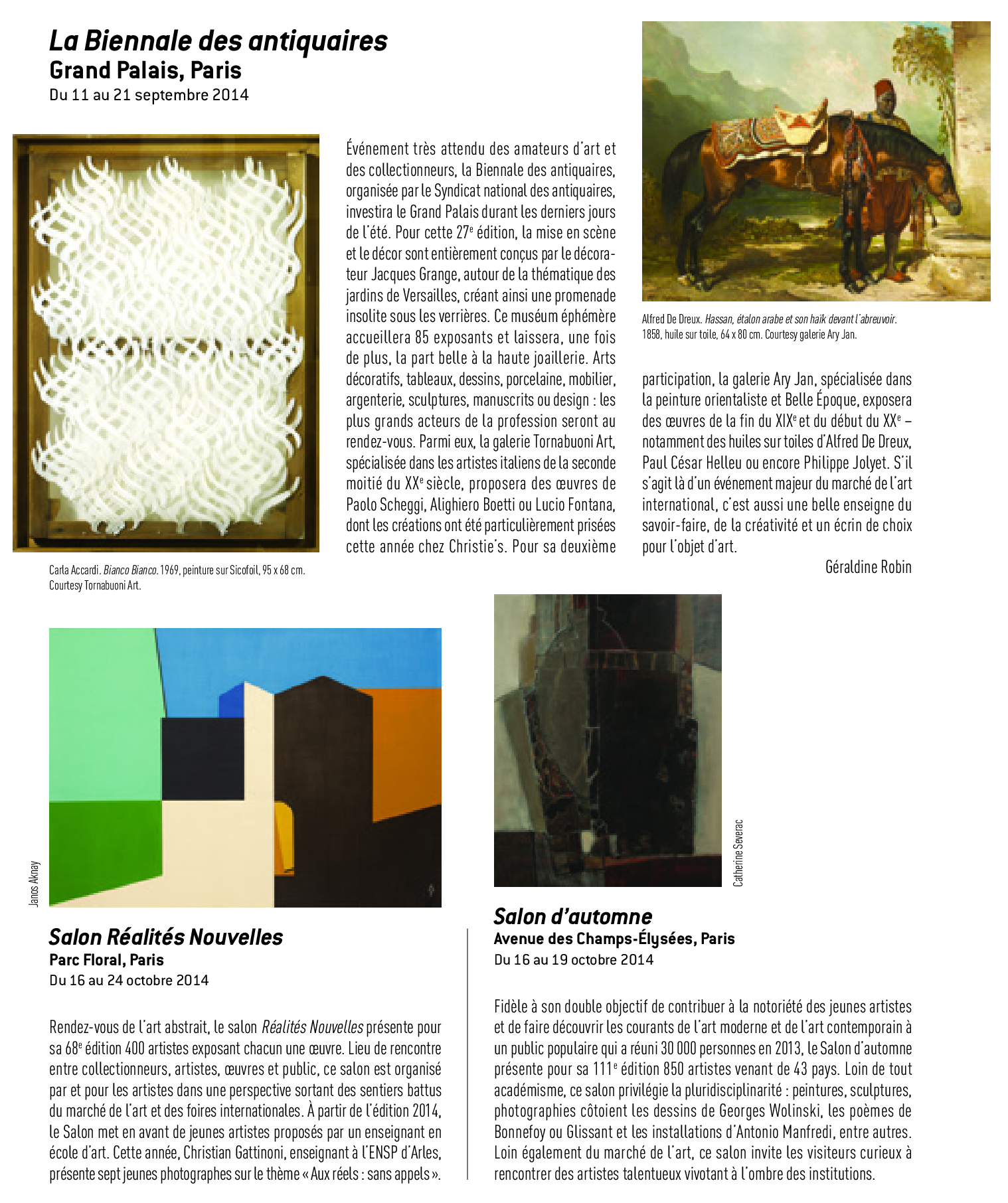 La Biennale des antiquaires
Grand Palais, Paris
Du 11 au 21 septembre 2014

Carla Accardi. Bianco Bianco. 1969, peinture sur Sicofoil, 95 x 68 cm. Courtesy Tornabuoni Art.

Événement très attendu des amateurs d'art et des collectionneurs, la Biennale des antiquaires, organisée par le Syndicat national des antiquaires, investira le Grand Palais durant les derniers jours de l'été. Pour cette 27$^e$ édition, la mise en scène et le décor sont entièrement conçus par le décorateur Jacques Grange, autour de la thématique des jardins de Versailles, créant ainsi une promenade insolite sous les verrières. Ce muséum éphémère accueillera 85 exposants et laissera, une fois de plus, la part belle à la haute joaillerie. Arts décoratifs, tableaux, dessins, porcelaine, mobilier, argenterie, sculptures, manuscrits ou design : les plus grands acteurs de la profession seront au rendez-vous. Parmi eux, la galerie Tornabuoni Art, spécialisée dans les artistes italiens de la seconde moitié du XX$^e$ siècle, proposera des œuvres de Paolo Scheggi, Alighiero Boetti ou Lucio Fontana, dont les créations ont été particulièrement prisées cette année chez Christie's. Pour sa deuxième

Alfred De Dreux. Hassan, étalon arabe et son haïk devant l'abreuvoir. 1858, huile sur toile, 64 x 80 cm. Courtesy galerie Ary Jan.

participation, la galerie Ary Jan, spécialisée dans la peinture orientaliste et Belle Époque, exposera des œuvres de la fin du XIX$^e$ et du début du XX$^e$ – notamment des huiles sur toiles d'Alfred De Dreux, Paul César Helleu ou encore Philippe Jolyet. S'il s'agit là d'un événement majeur du marché de l'art international, c'est aussi une belle enseigne du savoir-faire, de la créativité et un écrin de choix pour l'objet d'art.

Géraldine Robin

Janos Aknay

Salon Réalités Nouvelles
Parc Floral, Paris
Du 16 au 24 octobre 2014

Rendez-vous de l'art abstrait, le salon Réalités Nouvelles présente pour sa 68$^e$ édition 400 artistes exposant chacun une œuvre. Lieu de rencontre entre collectionneurs, artistes, œuvres et public, ce salon est organisé par et pour les artistes dans une perspective sortant des sentiers battus du marché de l'art et des foires internationales. À partir de l'édition 2014, le Salon met en avant de jeunes artistes proposés par un enseignant en école d'art. Cette année, Christian Gattinoni, enseignant à l'ENSP d'Arles, présente sept jeunes photographes sur le thème « Aux réels : sans appels ».

Catherine Severac

Salon d'automne
Avenue des Champs-Élysées, Paris
Du 16 au 19 octobre 2014

Fidèle à son double objectif de contribuer à la notoriété des jeunes artistes et de faire découvrir les courants de l'art moderne et de l'art contemporain à un public populaire qui a réuni 30 000 personnes en 2013, le Salon d'automne présente pour sa 111$^e$ édition 850 artistes venant de 43 pays. Loin de tout académisme, ce salon privilégie la pluridisciplinarité : peintures, sculptures, photographies côtoient les dessins de Georges Wolinski, les poèmes de Bonnefoy ou Glissant et les installations d'Antonio Manfredi, entre autres. Loin également du marché de l'art, ce salon invite les visiteurs curieux à rencontrer des artistes talentueux vivotant à l'ombre des institutions.